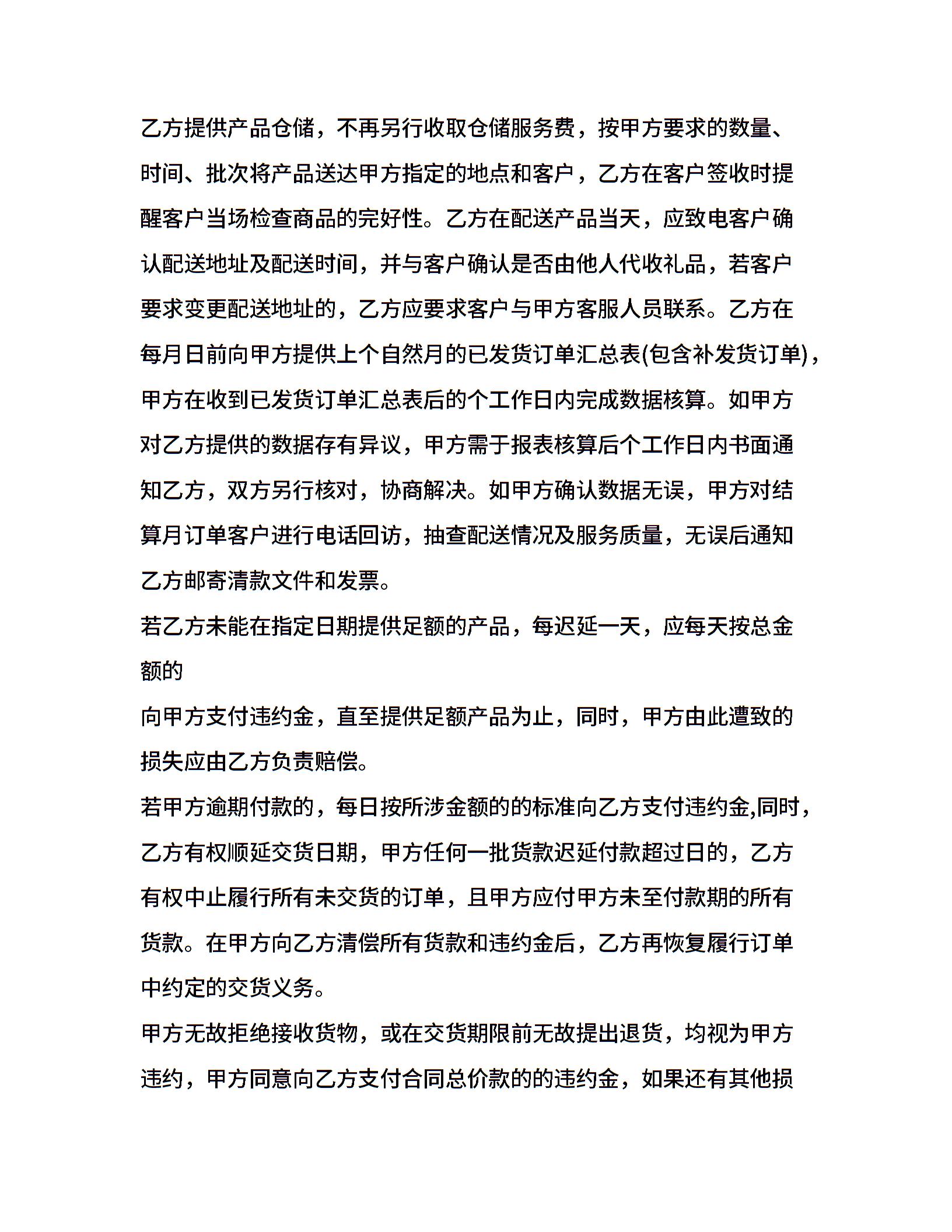 乙方提供产品仓储，不再另行收取仓储服务费，按甲方要求的数量、时间、批次将产品送达甲方指定的地点和客户，乙方在客户签收时提醒客户当场检查商品的完好性。乙方在配送产品当天，应致电客户确认配送地址及配送时间，并与客户确认是否由他人代收礼品，若客户要求变更配送地址的，乙方应要求客户与甲方客服人员联系。乙方在每月日前向甲方提供上个自然月的已发货订单汇总表(包含补发货订单)，甲方在收到已发货订单汇总表后的个工作日内完成数据核算。如甲方对乙方提供的数据存有异议，甲方需于报表核算后个工作日内书面通知乙方，双方另行核对，协商解决。如甲方确认数据无误，甲方对结算月订单客户进行电话回访，抽查配送情况及服务质量，无误后通知乙方邮寄清款文件和发票。

若乙方未能在指定日期提供足额的产品，每迟延一天，应每天按总金额的

向甲方支付违约金，直至提供足额产品为止，同时，甲方由此遭致的损失应由乙方负责赔偿。

若甲方逾期付款的，每日按所涉金额的的标准向乙方支付违约金,同时，乙方有权顺延交货日期，甲方任何一批货款迟延付款超过日的，乙方有权中止履行所有未交货的订单，且甲方应付甲方未至付款期的所有货款。在甲方向乙方清偿所有货款和违约金后，乙方再恢复履行订单中约定的交货义务。

甲方无故拒绝接收货物，或在交货期限前无故提出退货，均视为甲方违约，甲方同意向乙方支付合同总价款的的违约金，如果还有其他损